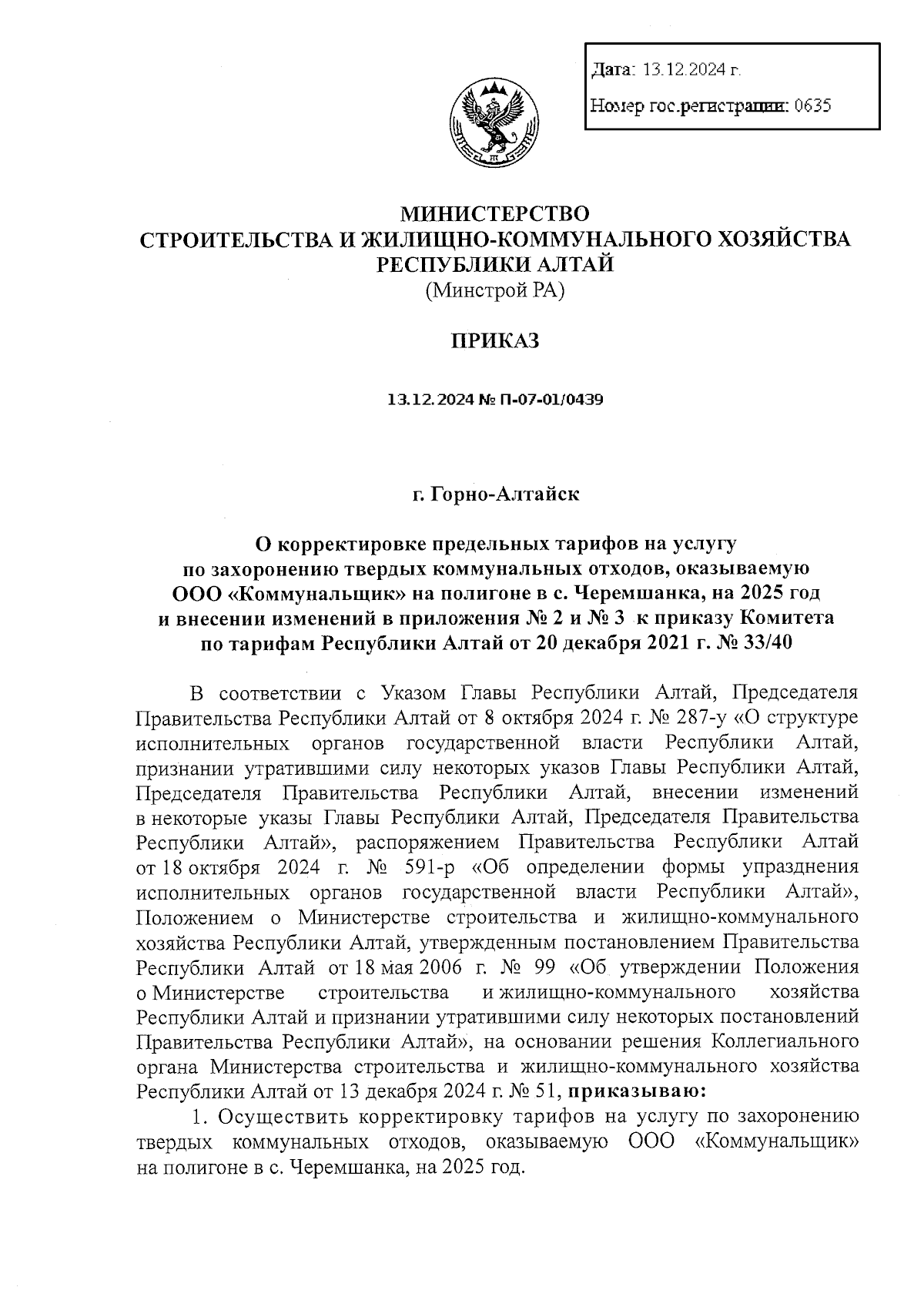 Дата: 13.12.2024 г.

Номер гос.регистрации: 0635

МИНИСТЕРСТВО
СТРОИТЕЛЬСТВА И ЖИЛИЩНО-КОММУНАЛЬНОГО ХОЗЯЙСТВА
РЕСПУБЛИКИ АЛТАЙ
(Минстрой РА)

ПРИКАЗ

13.12.2024 № П-07-01/0439

г. Горно-Алтайск

О корректировке предельных тарифов на услугу по захоронению твердых коммунальных отходов, оказываемую ООО «Коммунальщик» на полигоне в с. Черемшанка, на 2025 год и внесении изменений в приложения № 2 и № 3 к приказу Комитета по тарифам Республики Алтай от 20 декабря 2021 г. № 33/40

В соответствии с Указом Главы Республики Алтай, Председателя Правительства Республики Алтай от 8 октября 2024 г. № 287-у «О структуре исполнительных органов государственной власти Республики Алтай, признании утратившими силу некоторых указов Главы Республики Алтай, Председателя Правительства Республики Алтай, внесении изменений в некоторые указы Главы Республики Алтай, Председателя Правительства Республики Алтай», распоряжением Правительства Республики Алтай от 18 октября 2024 г. № 591-р «Об определении формы упразднения исполнительных органов государственной власти Республики Алтай», Положением о Министерстве строительства и жилищно-коммунального хозяйства Республики Алтай, утвержденным постановлением Правительства Республики Алтай от 18 мая 2006 г. № 99 «Об утверждении Положения о Министерстве строительства и жилищно-коммунального хозяйства Республики Алтай и признании утратившими силу некоторых постановлений Правительства Республики Алтай», на основании решения Коллегиального органа Министерства строительства и жилищно-коммунального хозяйства Республики Алтай от 13 декабря 2024 г. № 51, приказываю:

1. Осуществить корректировку тарифов на услугу по захоронению твердых коммунальных отходов, оказываемую ООО «Коммунальщик» на полигоне в с. Черемшанка, на 2025 год.